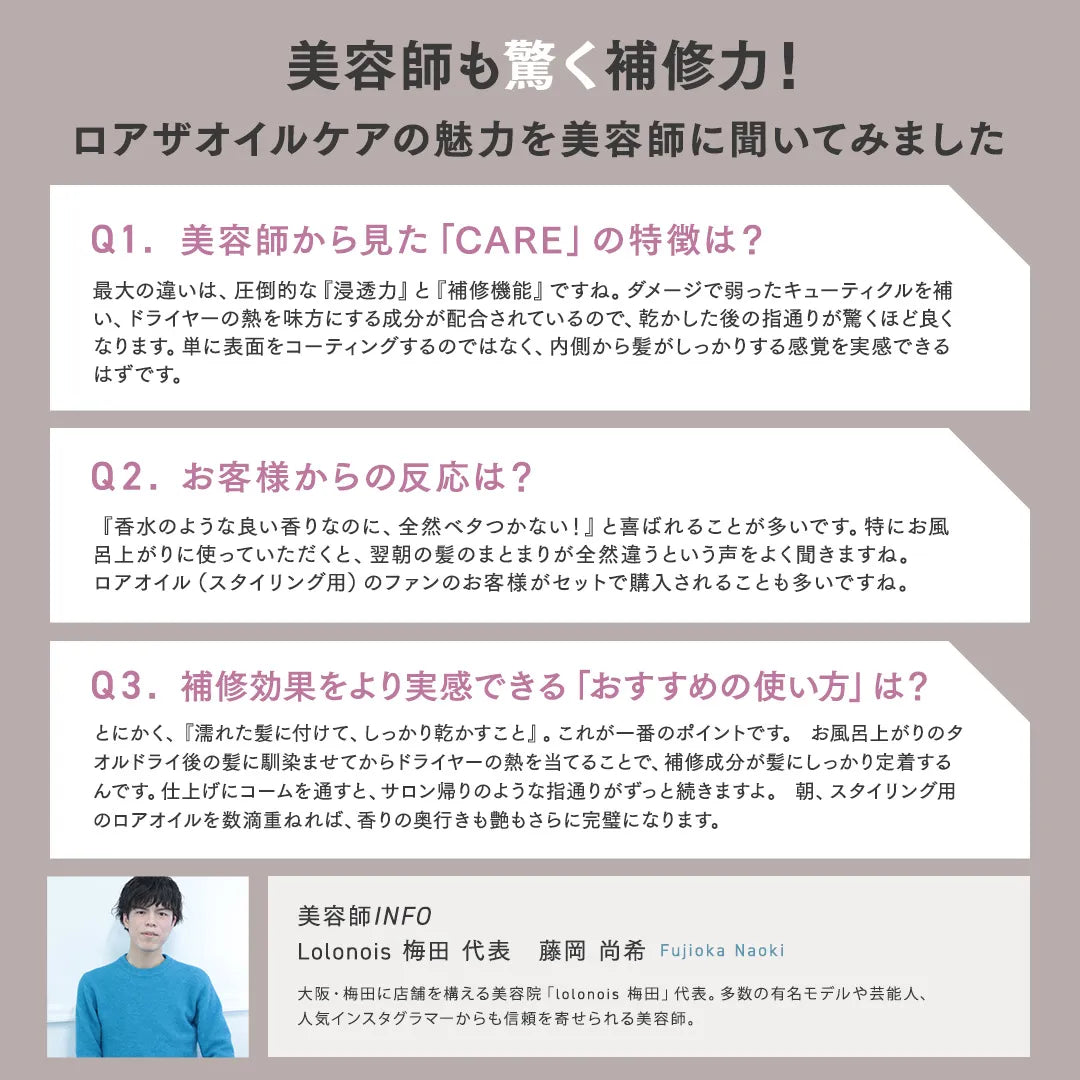 美容師も驚く補修力!

ロアザオイルケアの魅力を美容師に聞いてみました

Q1. 美容師から見た「CARE」の特徴は?

最大の違いは、圧倒的な『浸透力』と『補修機能』ですね。ダメージで弱ったキューティクルを補い、ドライヤーの熱を味方にする成分が配合されているので、乾かした後の指通りが驚くほど良くなります。単に表面をコーティングするのではなく、内側から髪がしっかりする感覚を実感できるはずです。

Q2. お客様からの反応は?

『香水のような良い香りなのに、全然ベタつかない!』と喜ばれることが多いです。特にお風呂上がりに使っていただくと、翌朝の髪のまとまりが全然違うという声をよく聞きますね。
ロアオイル(スタイリング用)のファンのお客様がセットで購入されることも多いですね。

Q3. 補修効果をより実感できる「おすすめの使い方」は?

とにかく、『濡れた髪に付けて、しっかり乾かすこと』。これが一番のポイントです。 お風呂上がりのタオルドライ後の髪に馴染ませてからドライヤーの熱を当てることで、補修成分が髪にしっかり定着するんです。仕上げにコームを通すと、サロン帰りのような指通りがずっと続きますよ。 朝、スタイリング用のロアオイルを数滴重ねれば、香りの奥行きも艶もさらに完璧になります。

美容師INFO
Lolonois 梅田 代表 藤岡 尚希 Fujioka Naoki

大阪・梅田に店舗を構える美容院「lolonois 梅田」代表。多数の有名モデルや芸能人、人気インスタグラマーからも信頼を寄せられる美容師。